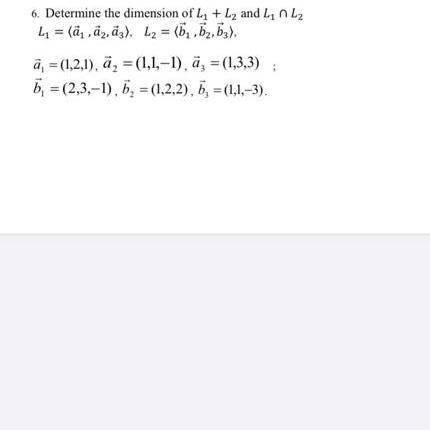 6. Determine the dimension of $L_1 + L_2$ and $L_1 \cap L_2$
$L_1 = \langle \vec{a}_1, \vec{a}_2, \vec{a}_3 \rangle$, $L_2 = \langle \vec{b}_1, \vec{b}_2, \vec{b}_3 \rangle$,

$\vec{a}_1 = (1,2,1)$, $\vec{a}_2 = (1,1,-1)$, $\vec{a}_3 = (1,3,3)$ ;
$\vec{b}_1 = (2,3,-1)$, $\vec{b}_2 = (1,2,2)$, $\vec{b}_3 = (1,1,-3)$.